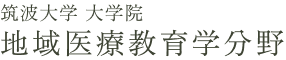 筑波大学 大学院
地域医療教育学分野